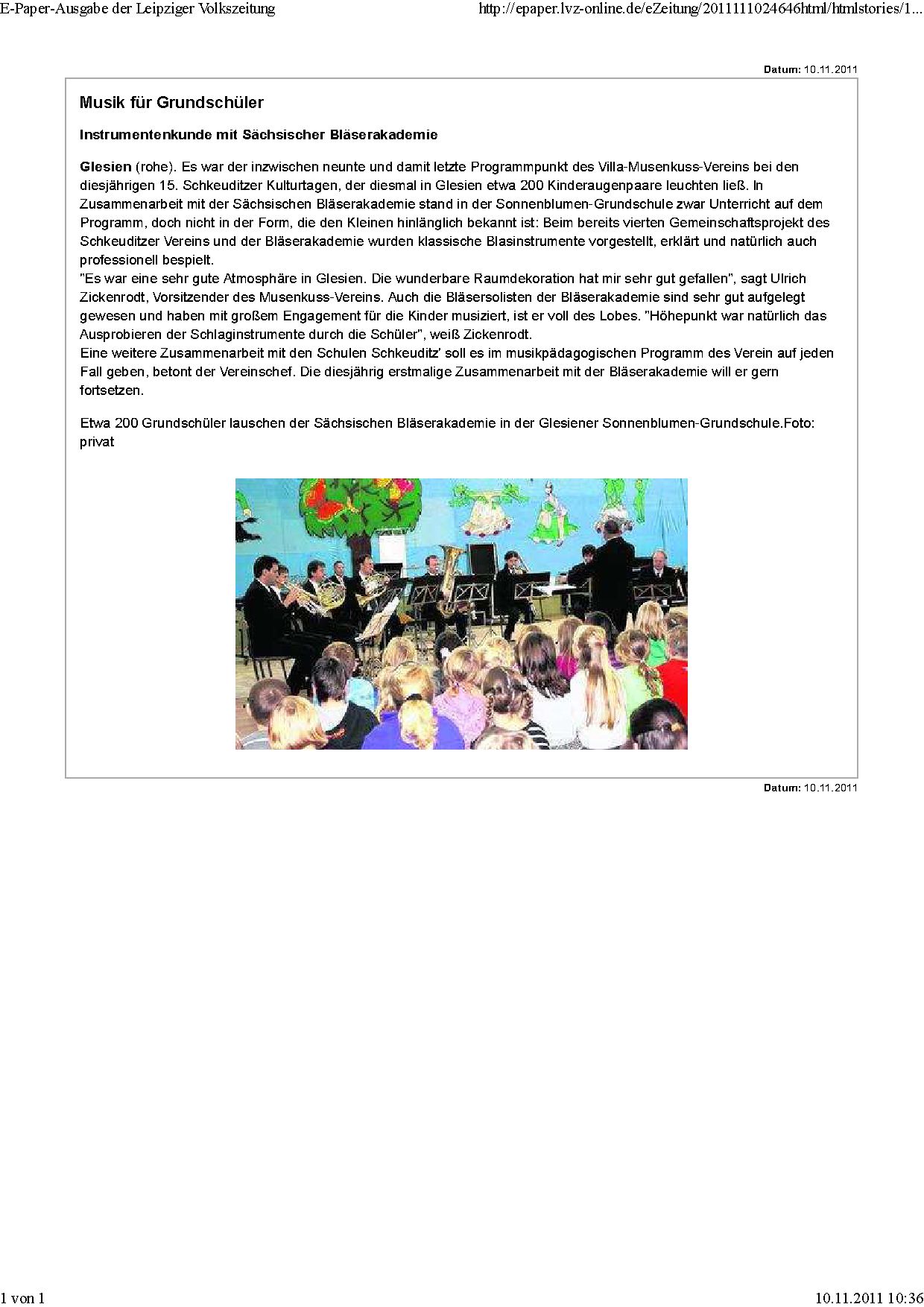 E-Paper-Ausgabe der Leipziger Volkszeitung

http://epaper.lvz-online.de/eZeitung/2011111024646html/htmlstories/1...

Datum: 10.11.2011

Musik für Grundschüler

Instrumentenkunde mit Sächsischer Bläserakademie

Glesien (rohe). Es war der inzwischen neunte und damit letzte Programmpunkt des Villa-Musenkuss-Vereins bei den diesjährigen 15. Schkeuditzer Kulturtagen, der diesmal in Glesien etwa 200 Kinderaugenpaare leuchten ließ. In Zusammenarbeit mit der Sächsischen Bläserakademie stand in der Sonnenblumen-Grundschule zwar Unterricht auf dem Programm, doch nicht in der Form, die den Kleinen hinlänglich bekannt ist: Beim bereits vierten Gemeinschaftsprojekt des Schkeuditzer Vereins und der Bläserakademie wurden klassische Blasinstrumente vorgestellt, erklärt und natürlich auch professionell bespielt.
"Es war eine sehr gute Atmosphäre in Glesien. Die wunderbare Raumdekoration hat mir sehr gut gefallen", sagt Ulrich Zickenrodt, Vorsitzender des Musenkuss-Vereins. Auch die Bläsersolisten der Bläserakademie sind sehr gut aufgelegt gewesen und haben mit großem Engagement für die Kinder musiziert, ist er voll des Lobes. "Höhepunkt war natürlich das Ausprobieren der Schlaginstrumente durch die Schüler", weiß Zickenrodt.
Eine weitere Zusammenarbeit mit den Schulen Schkeuditz' soll es im musikpädagogischen Programm des Verein auf jeden Fall geben, betont der Vereinschef. Die diesjährig erstmalige Zusammenarbeit mit der Bläserakademie will er gern fortsetzen.

Etwa 200 Grundschüler lauschen der Sächsischen Bläserakademie in der Glesiener Sonnenblumen-Grundschule.Foto: privat

Datum: 10.11.2011

1 von 1

10.11.2011 10:36